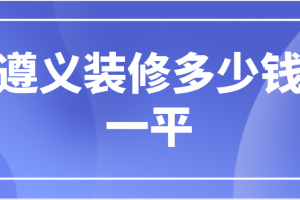 遵义装修多少钱一平